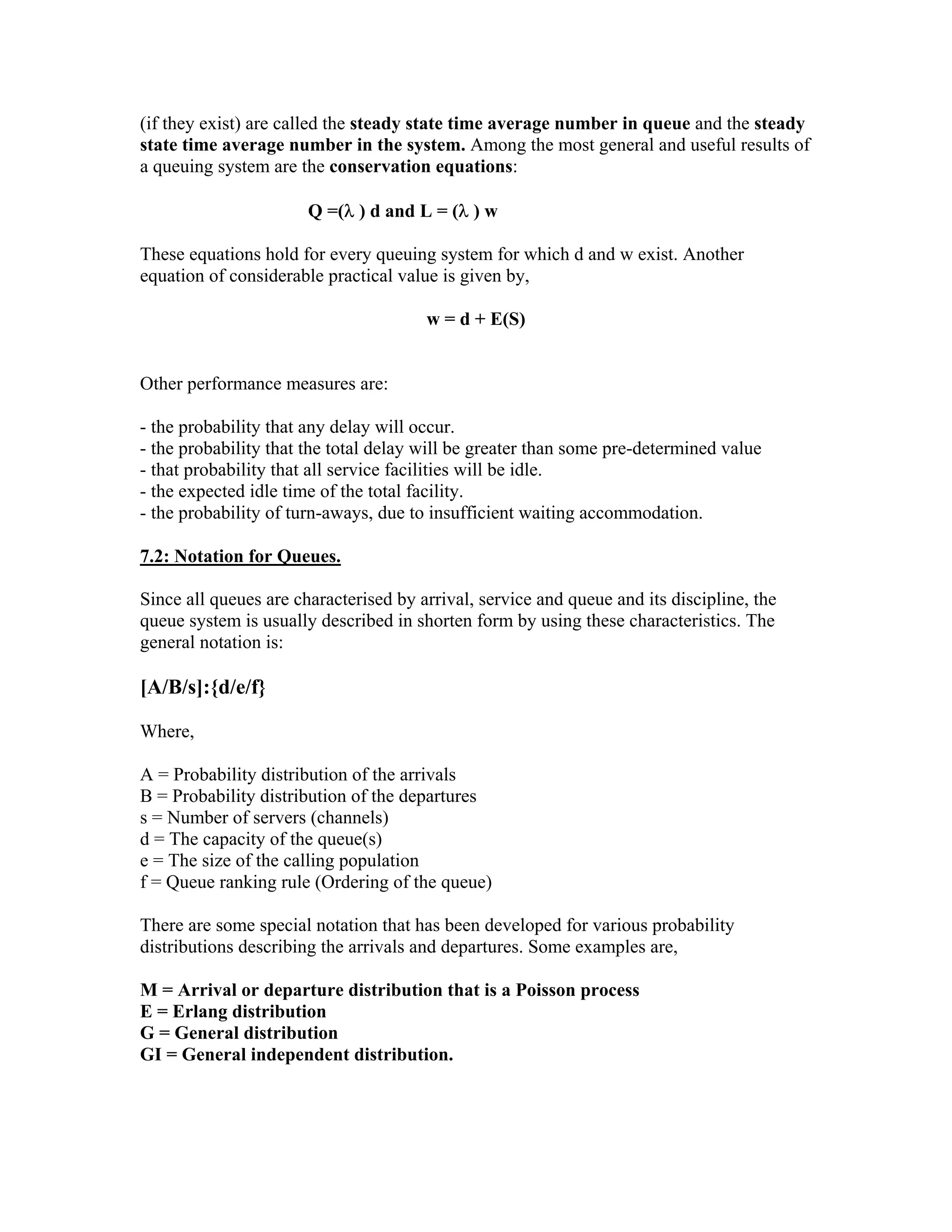 (if they exist) are called the steady state time average number in queue and the steady state time average number in the system. Among the most general and useful results of a queuing system are the conservation equations:

$Q = (\lambda) d$ and $L = (\lambda) w$

These equations hold for every queuing system for which d and w exist. Another equation of considerable practical value is given by,

$w = d + E(S)$

Other performance measures are:

- the probability that any delay will occur.
- the probability that the total delay will be greater than some pre-determined value
- that probability that all service facilities will be idle.
- the expected idle time of the total facility.
- the probability of turn-aways, due to insufficient waiting accommodation.

7.2: Notation for Queues.

Since all queues are characterised by arrival, service and queue and its discipline, the queue system is usually described in shorten form by using these characteristics. The general notation is:

[A/B/s]:{d/e/f}

Where,

A = Probability distribution of the arrivals
B = Probability distribution of the departures
s = Number of servers (channels)
d = The capacity of the queue(s)
e = The size of the calling population
f = Queue ranking rule (Ordering of the queue)

There are some special notation that has been developed for various probability distributions describing the arrivals and departures. Some examples are,

M = Arrival or departure distribution that is a Poisson process
E = Erlang distribution
G = General distribution
GI = General independent distribution.